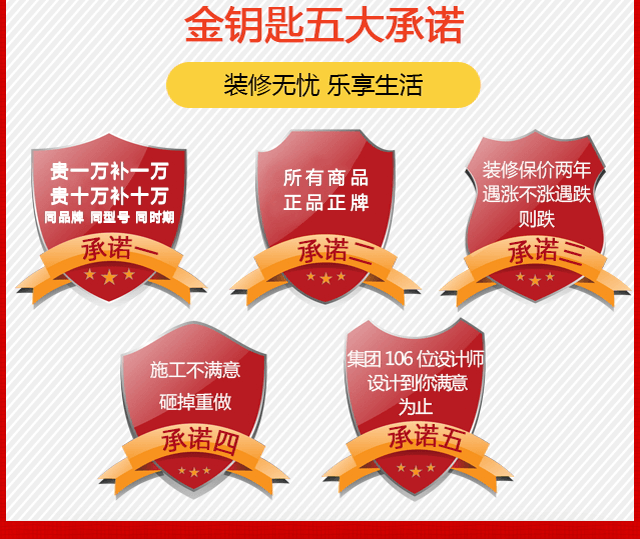 金钥匙五大承诺

装修无忧 乐享生活

贵一万补一万
贵十万补十万
同品牌 同型号 同时期

承诺一

所有商品
正品正牌

承诺二

装修保价两年
遇涨不涨遇跌
则跌

承诺三

施工不满意
砸掉重做

承诺四

集团 106 位设计师
设计到你满意
为止

承诺五